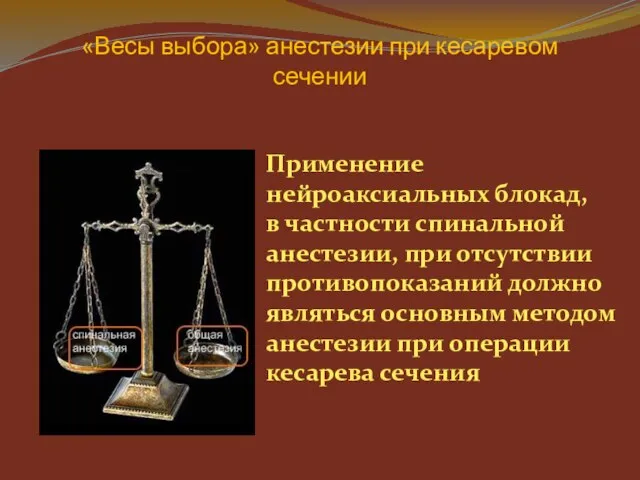 «Весы выбора» анестезии при кесаревом сечении

спинальная анестезия

общая анестезия

Применение нейроаксиальных блокад, в частности спинальной анестезии, при отсутствии противопоказаний должно являться основным методом анестезии при операции кесарева сечения